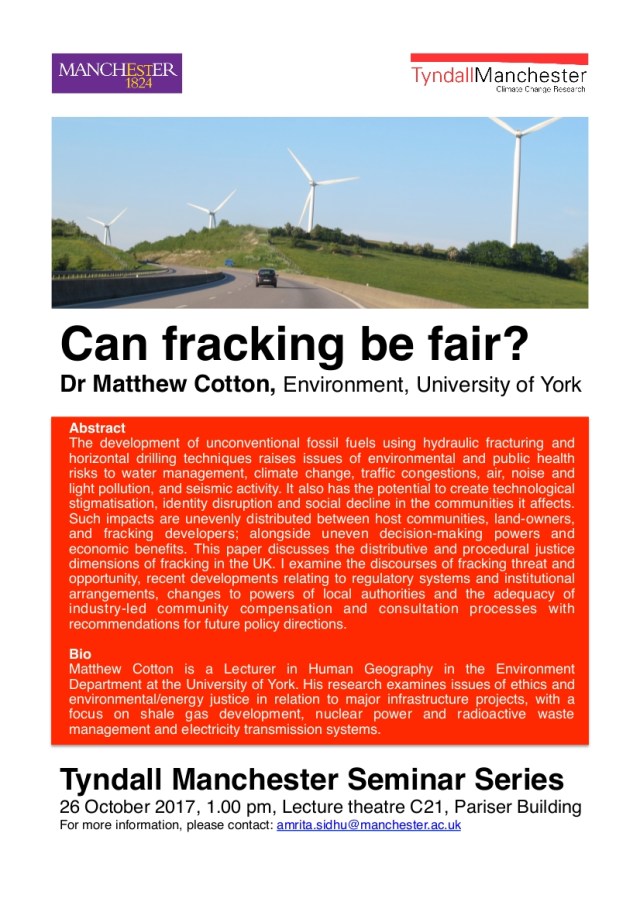 MANCHESTER
1824

TyndallManchester
Climate Change Research

Can fracking be fair?

Dr Matthew Cotton, Environment, University of York

Abstract

The development of unconventional fossil fuels using hydraulic fracturing and horizontal drilling techniques raises issues of environmental and public health risks to water management, climate change, traffic congestions, air, noise and light pollution, and seismic activity. It also has the potential to create technological stigmatisation, identity disruption and social decline in the communities it affects. Such impacts are unevenly distributed between host communities, land-owners, and fracking developers; alongside uneven decision-making powers and economic benefits. This paper discusses the distributive and procedural justice dimensions of fracking in the UK. I examine the discourses of fracking threat and opportunity, recent developments relating to regulatory systems and institutional arrangements, changes to powers of local authorities and the adequacy of industry-led community compensation and consultation processes with recommendations for future policy directions.

Bio

Matthew Cotton is a Lecturer in Human Geography in the Environment Department at the University of York. His research examines issues of ethics and environmental/energy justice in relation to major infrastructure projects, with a focus on shale gas development, nuclear power and radioactive waste management and electricity transmission systems.

Tyndall Manchester Seminar Series

26 October 2017, 1.00 pm, Lecture theatre C21, Pariser Building

For more information, please contact: amrita.sidhu@manchester.ac.uk